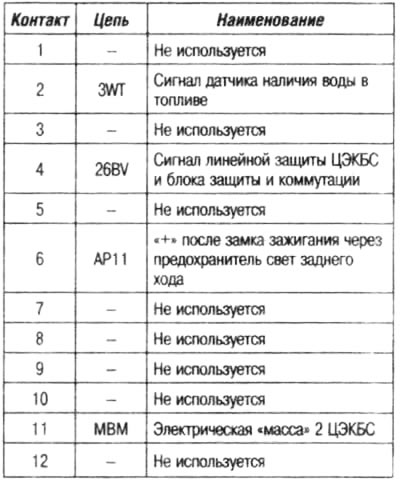 | Контакт | Цепь | Наименование |
|---|---|---|
| 1 | – | Не используется |
| 2 | 3WT | Сигнал датчика наличия воды в топливе |
| 3 | – | Не используется |
| 4 | 26BV | Сигнал линейной защиты ЦЭКБС и блока защиты и коммутации |
| 5 | – | Не используется |
| 6 | AP11 | «+» после замка зажигания через предохранитель свет заднего хода |
| 7 | – | Не используется |
| 8 | – | Не используется |
| 9 | – | Не используется |
| 10 | – | Не используется |
| 11 | MBM | Электрическая «масса» 2 ЦЭКБС |
| 12 | – | Не используется |